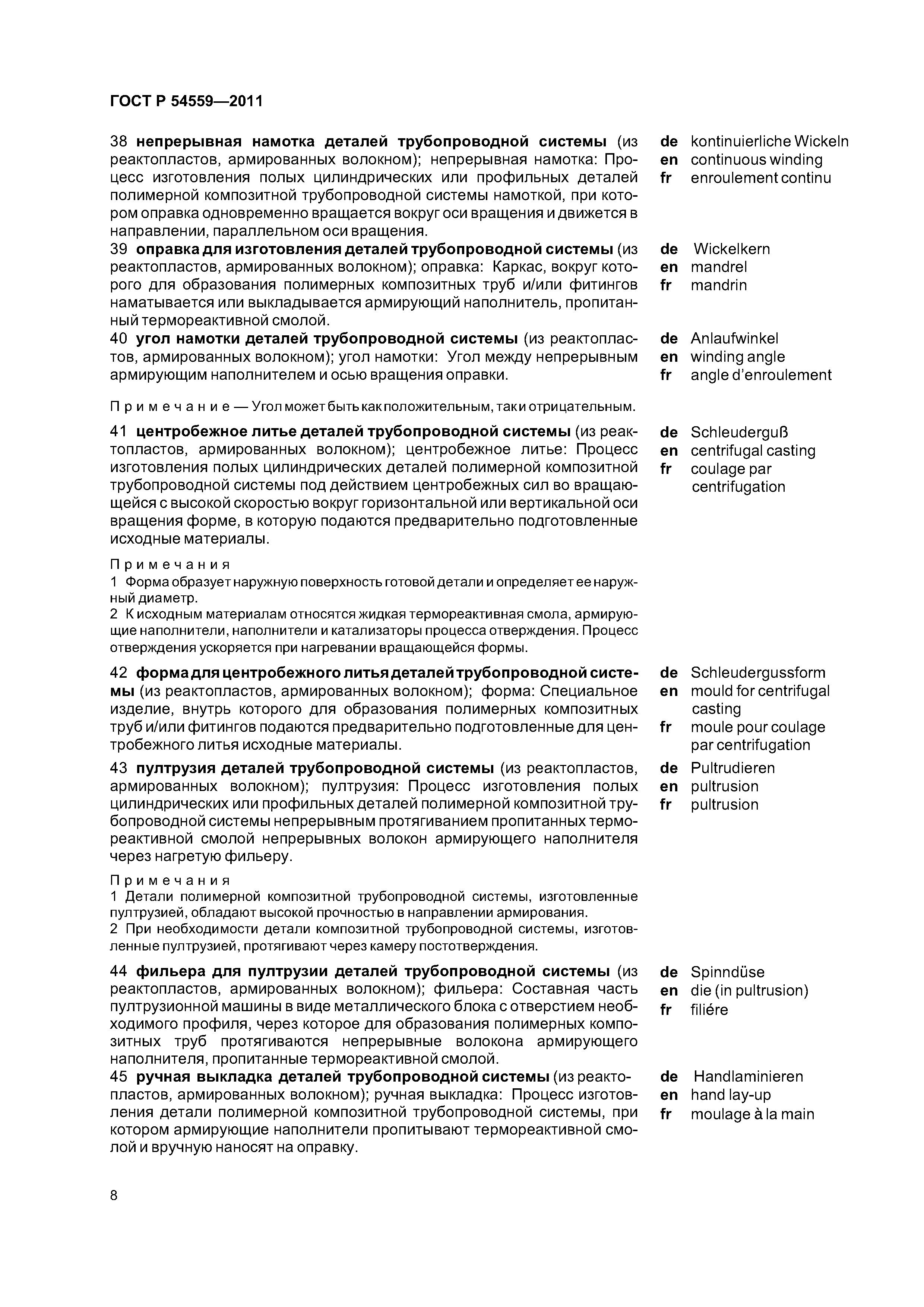 ГОСТ Р 54559—2011

38 непрерывная намотка деталей трубопроводной системы (из реактопластов, армированных волокном); непрерывная намотка: Процесс изготовления полых цилиндрических или профильных деталей полимерной композитной трубопроводной системы намоткой, при котором оправка одновременно вращается вокруг оси вращения и движется в направлении, параллельном оси вращения.

de kontinuierliche Wickeln
en continuous winding
fr enroulement continu

39 оправка для изготовления деталей трубопроводной системы (из реактопластов, армированных волокном); оправка: Каркас, вокруг которого для образования полимерных композитных труб и/или фитингов наматывается или выкладывается армирующий наполнитель, пропитанный термореактивной смолой.

de Wickelkern
en mandrel
fr mandrin

40 угол намотки деталей трубопроводной системы (из реактопластов, армированных волокном); угол намотки: Угол между непрерывным армирующим наполнителем и осью вращения оправки.

de Anlaufwinkel
en winding angle
fr angle d'enroulement

Примечание — Угол может быть как положительным, так и отрицательным.

41 центробежное литье деталей трубопроводной системы (из реактопластов, армированных волокном); центробежное литье: Процесс изготовления полых цилиндрических деталей полимерной композитной трубопроводной системы под действием центробежных сил во вращающейся с высокой скоростью вокруг горизонтальной или вертикальной оси вращения форме, в которую подаются предварительно подготовленные исходные материалы.

de Schleuderguß
en centrifugal casting
fr coulage par centrifugation

Примечания
1 Форма образует наружную поверхность готовой детали и определяет ее наружный диаметр.
2 К исходным материалам относятся жидкая термореактивная смола, армирующие наполнители, наполнители и катализаторы процесса отверждения. Процесс отверждения ускоряется при нагревании вращающейся формы.

42 форма для центробежного литья деталей трубопроводной системы (из реактопластов, армированных волокном); форма: Специальное изделие, внутрь которого для образования полимерных композитных труб и/или фитингов подаются предварительно подготовленные для центробежного литья исходные материалы.

de Schleudergussform
en mould for centrifugal casting
fr moule pour coulage par centrifugation

43 пултрузия деталей трубопроводной системы (из реактопластов, армированных волокном); пултрузия: Процесс изготовления полых цилиндрических или профильных деталей полимерной композитной трубопроводной системы непрерывным протягиванием пропитанных термореактивной смолой непрерывных волокон армирующего наполнителя через нагретую фильеру.

de Pultrudieren
en pultrusion
fr pultrusion

Примечания
1 Детали полимерной композитной трубопроводной системы, изготовленные пултрузией, обладают высокой прочностью в направлении армирования.
2 При необходимости детали композитной трубопроводной системы, изготовленные пултрузией, протягивают через камеру постотверждения.

44 фильера для пултрузии деталей трубопроводной системы (из реактопластов, армированных волокном); фильера: Составная часть пултрузионной машины в виде металлического блока с отверстием необходимого профиля, через которое для образования полимерных композитных труб протягиваются непрерывные волокона армирующего наполнителя, пропитанные термореактивной смолой.

de Spinndüse
en die (in pultrusion)
fr filiére

45 ручная выкладка деталей трубопроводной системы (из реактопластов, армированных волокном); ручная выкладка: Процесс изготовления детали полимерной композитной трубопроводной системы, при котором армирующие наполнители пропитывают термореактивной смолой и вручную наносят на оправку.

de Handlaminieren
en hand lay-up
fr moulage à la main

8